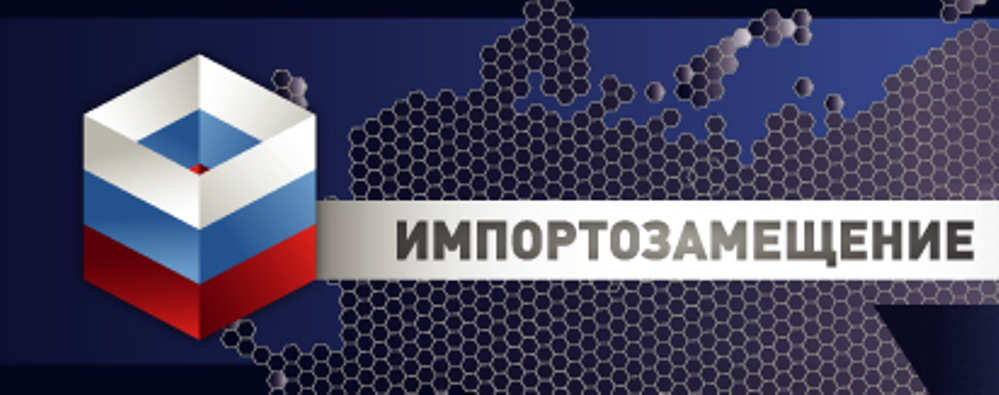 ИМПОРТОЗАМЕЩЕНИЕ